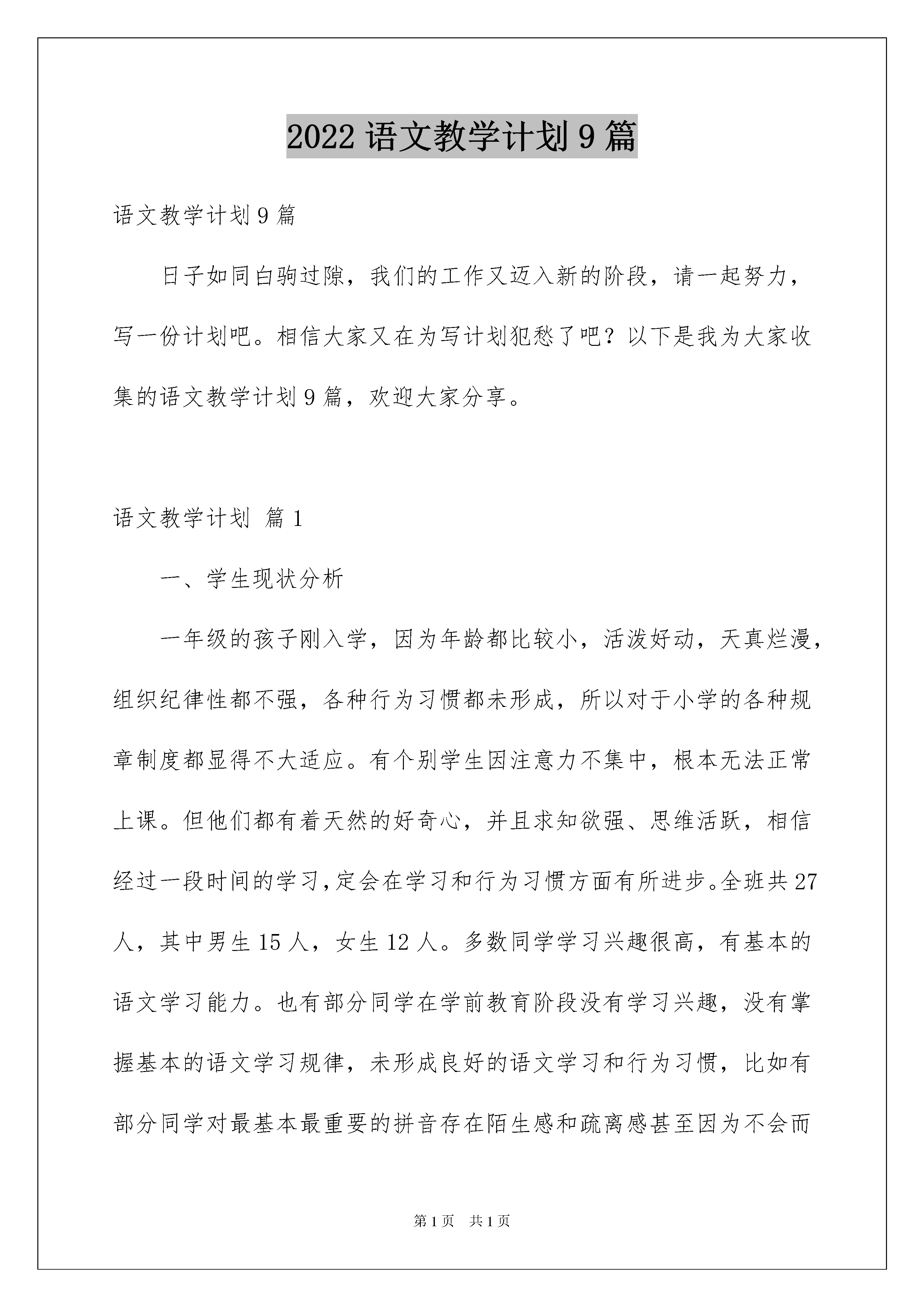 2022 语文教学计划 9 篇

语文教学计划 9 篇

日子如同白驹过隙，我们的工作又迈入新的阶段，请一起努力，写一份计划吧。相信大家又在为写计划犯愁了吧？以下是我为大家收集的语文教学计划 9 篇，欢迎大家分享。

语文教学计划 篇 1

一、学生现状分析

一年级的孩子刚入学，因为年龄都比较小，活泼好动，天真烂漫，组织纪律性都不强，各种行为习惯都未形成，所以对于小学的各种规章制度都显得不大适应。有个别学生因注意力不集中，根本无法正常上课。但他们都有着天然的好奇心，并且求知欲强、思维活跃，相信经过一段时间的学习，定会在学习和行为习惯方面有所进步。全班共 27 人，其中男生 15 人，女生 12 人。多数同学学习兴趣很高，有基本的语文学习能力。也有部分同学在学前教育阶段没有学习兴趣，没有掌握基本的语文学习规律，未形成良好的语文学习和行为习惯，比如有部分同学对最基本最重要的拼音存在陌生感和疏离感甚至因为不会而

第 1 页 共 1 页